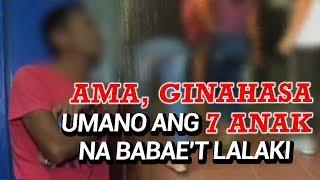 AMA, GINAHASA UMANO ANG 7 ANAK NA BABAE'T LALAKI